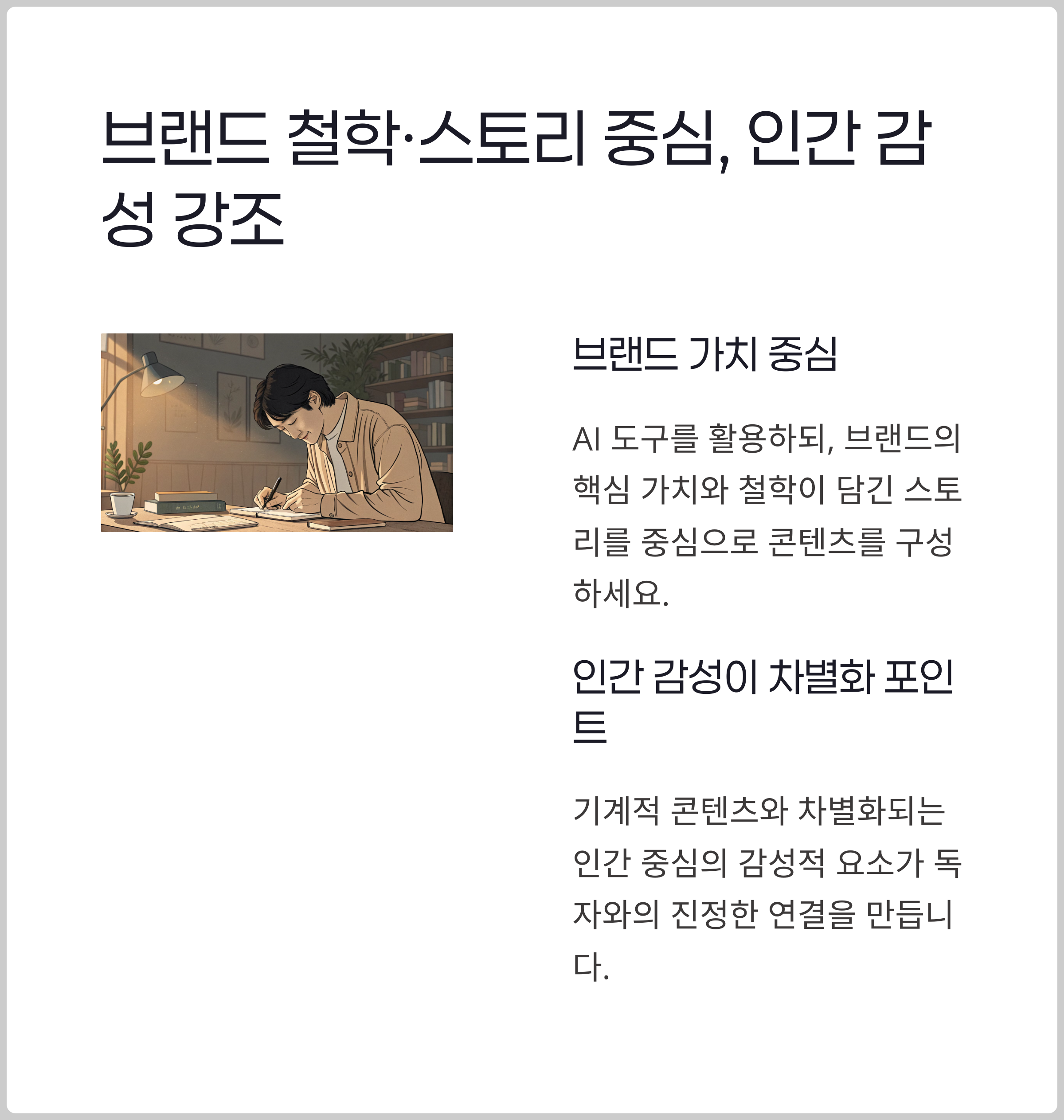 브랜드 철학·스토리 중심, 인간 감성 강조

브랜드 가치 중심

AI 도구를 활용하되, 브랜드의 핵심 가치와 철학이 담긴 스토리를 중심으로 콘텐츠를 구성하세요.

인간 감성이 차별화 포인트

기계적 콘텐츠와 차별화되는 인간 중심의 감성적 요소가 독자와의 진정한 연결을 만듭니다.